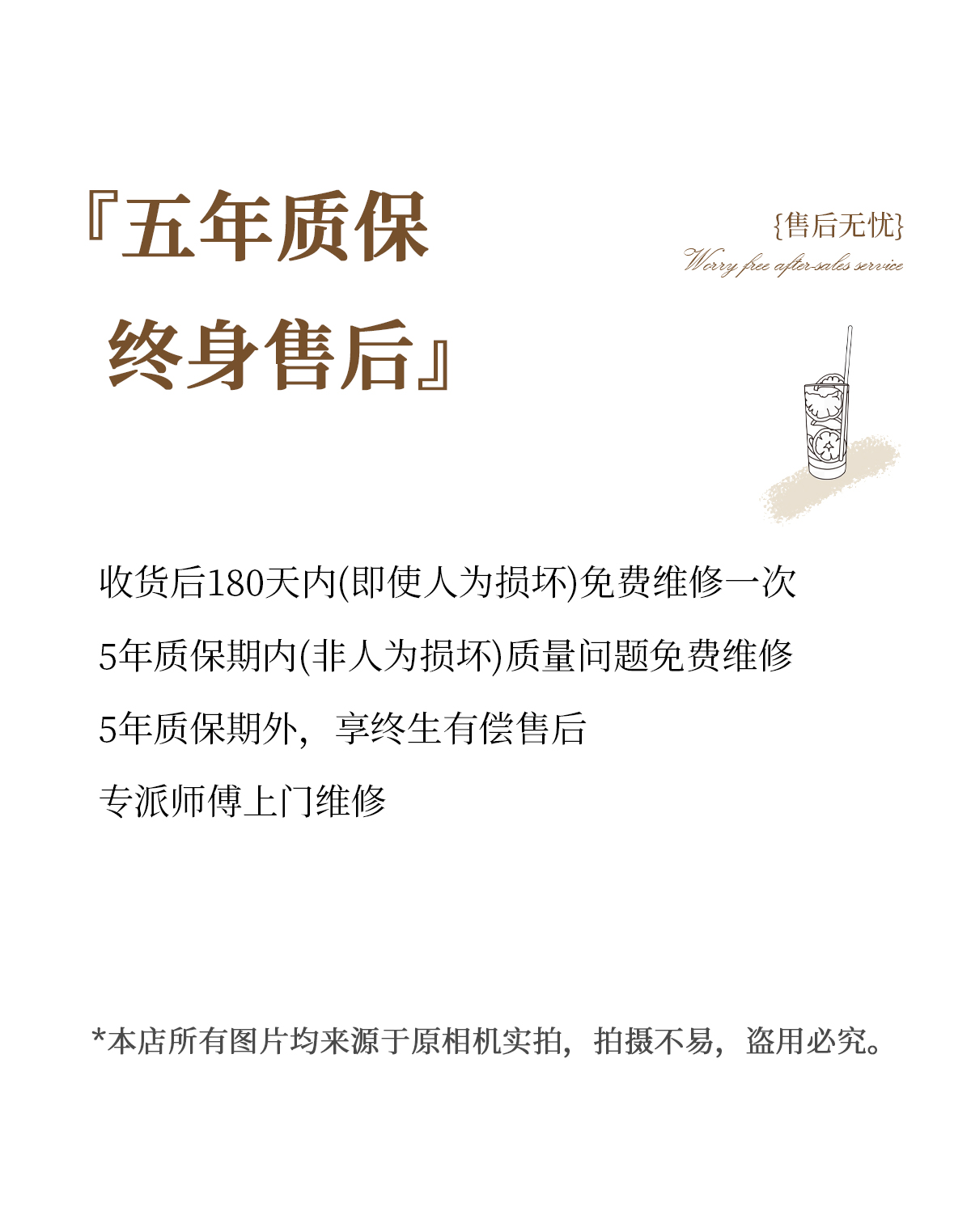 『五年质保
终身售后』

{售后无忧}
Worry free after-sales service

收货后180天内(即使人为损坏)免费维修一次

5年质保期内(非人为损坏)质量问题免费维修

5年质保期外，享终生有偿售后

专派师傅上门维修

*本店所有图片均来源于原相机实拍，拍摄不易，盗用必究。